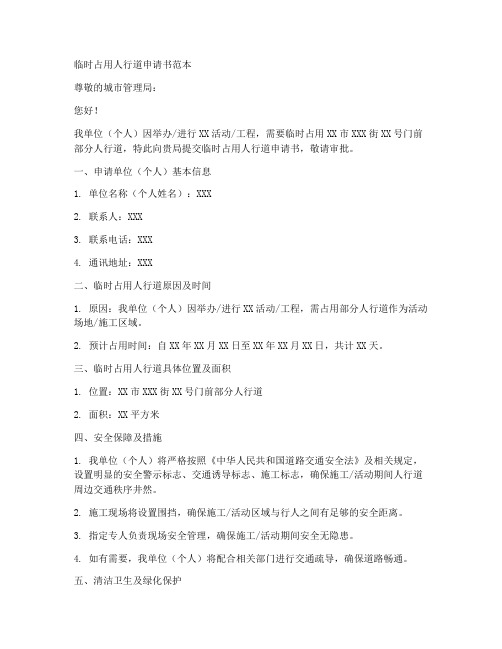 临时占用人行道申请书范本

尊敬的城市管理局：

您好！

我单位（个人）因举办/进行 XX 活动/工程，需要临时占用 XX 市 XXX 街 XX 号门前部分人行道，特此向贵局提交临时占用人行道申请书，敬请审批。

一、申请单位（个人）基本信息

1. 单位名称（个人姓名）：XXX

2. 联系人：XXX

3. 联系电话：XXX

4. 通讯地址：XXX

二、临时占用人行道原因及时间

1. 原因：我单位（个人）因举办/进行 XX 活动/工程，需占用部分人行道作为活动场地/施工区域。

2. 预计占用时间：自 XX 年 XX 月 XX 日至 XX 年 XX 月 XX 日，共计 XX 天。

三、临时占用人行道具体位置及面积

1. 位置：XX 市 XXX 街 XX 号门前部分人行道

2. 面积：XX 平方米

四、安全保障及措施

1. 我单位（个人）将严格按照《中华人民共和国道路交通安全法》及相关规定，设置明显的安全警示标志、交通诱导标志、施工标志，确保施工/活动期间人行道周边交通秩序井然。

2. 施工现场将设置围挡，确保施工/活动区域与行人之间有足够的安全距离。

3. 指定专人负责现场安全管理，确保施工/活动期间安全无隐患。

4. 如有需要，我单位（个人）将配合相关部门进行交通疏导，确保道路畅通。

五、清洁卫生及绿化保护